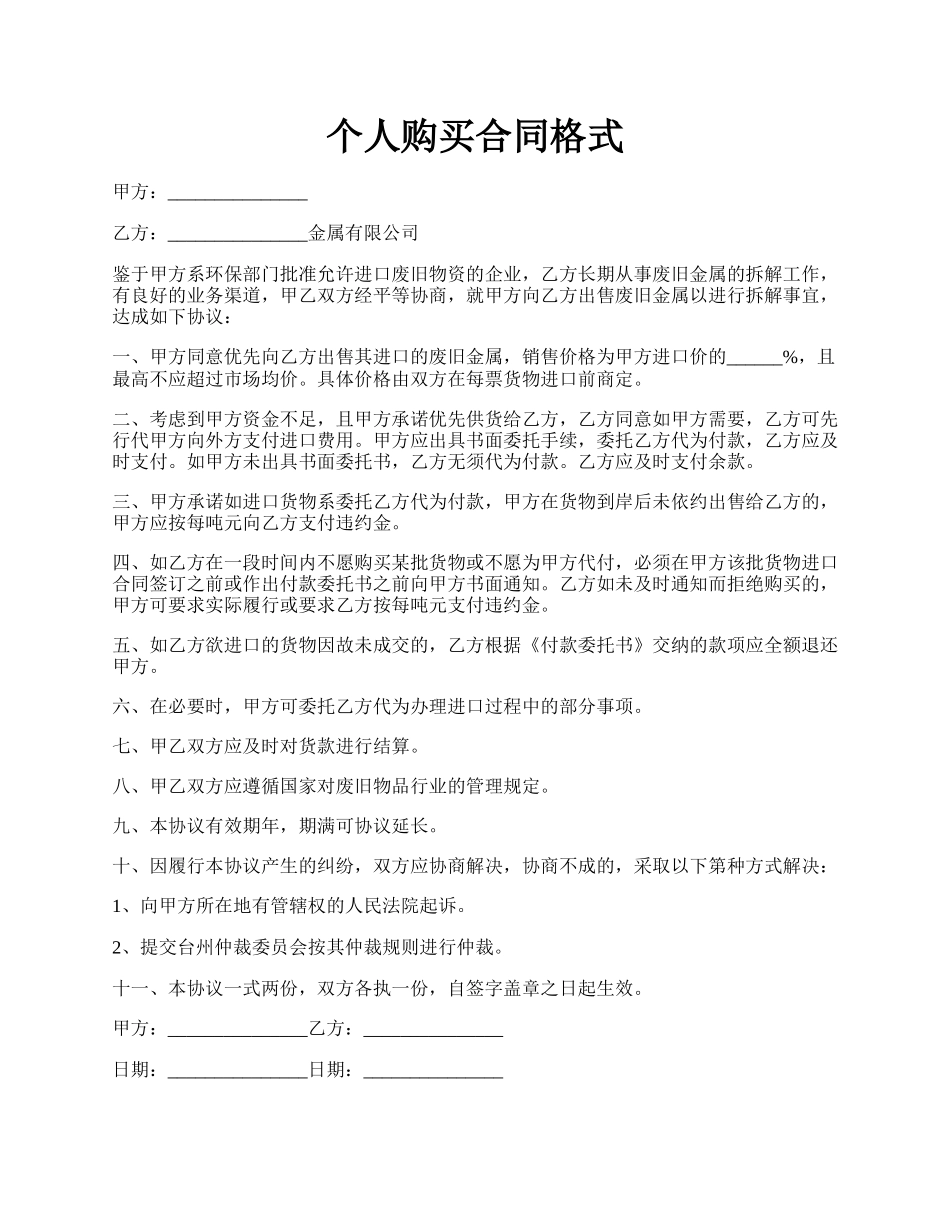 个人购买合同格式

甲方：_______________

乙方：_______________金属有限公司

鉴于甲方系环保部门批准允许进口废旧物资的企业，乙方长期从事废旧金属的拆解工作，有良好的业务渠道，甲乙双方经平等协商，就甲方向乙方出售废旧金属以进行拆解事宜，达成如下协议：

一、甲方同意优先向乙方出售其进口的废旧金属，销售价格为甲方进口价的______%，且最高不应超过市场均价。具体价格由双方在每票货物进口前商定。

二、考虑到甲方资金不足，且甲方承诺优先供货给乙方，乙方同意如甲方需要，乙方可先行代甲方向外方支付进口费用。甲方应出具书面委托手续，委托乙方代为付款，乙方应及时支付。如甲方未出具书面委托书，乙方无须代为付款。乙方应及时支付余款。

三、甲方承诺如进口货物系委托乙方代为付款，甲方在货物到岸后未依约出售给乙方的，甲方应按每吨元向乙方支付违约金。

四、如乙方在一段时间内不愿购买某批货物或不愿为甲方代付，必须在甲方该批货物进口合同签订之前或作出付款委托书之前向甲方书面通知。乙方如未及时通知而拒绝购买的，甲方可要求实际履行或要求乙方按每吨元支付违约金。

五、如乙方欲进口的货物因故未成交的，乙方根据《付款委托书》交纳的款项应全额退还甲方。

六、在必要时，甲方可委托乙方代为办理进口过程中的部分事项。

七、甲乙双方应及时对货款进行结算。

八、甲乙双方应遵循国家对废旧物品行业的管理规定。

九、本协议有效期年，期满可协议延长。

十、因履行本协议产生的纠纷，双方应协商解决，协商不成的，采取以下第种方式解决：

1、向甲方所在地有管辖权的人民法院起诉。

2、提交台州仲裁委员会按其仲裁规则进行仲裁。

十一、本协议一式两份，双方各执一份，自签字盖章之日起生效。

甲方：_______________乙方：_______________

日期：_______________日期：_______________